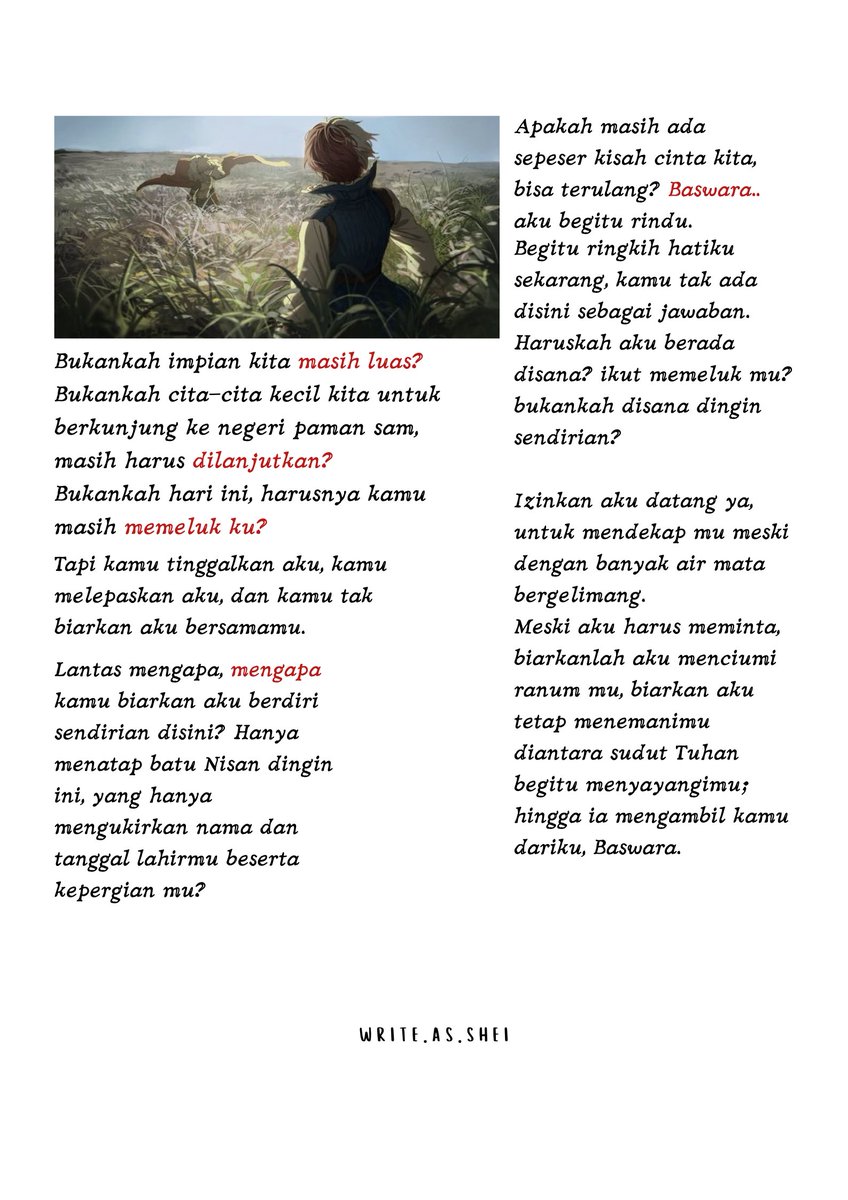 Bukankah impian kita masih luas?
Bukankah cita-cita kecil kita untuk berkunjung ke negeri paman sam, masih harus dilanjutkan?
Bukankah hari ini, harusnya kamu masih memeluk ku?

Tapi kamu tinggalkan aku, kamu melepaskan aku, dan kamu tak biarkan aku bersamamu.

Lantas mengapa, mengapa kamu biarkan aku berdiri sendirian disini? Hanya menatap batu Nisan dingin ini, yang hanya mengukirkan nama dan tanggal lahirmu beserta kepergian mu?

Apakah masih ada sepeser kisah cinta kita, bisa terulang? Baswara.. aku begitu rindu.
Begitu ringkih hatiku sekarang, kamu tak ada disini sebagai jawaban.
Haruskah aku berada disana? ikut memeluk mu? bukankah disana dingin sendirian?

Izinkan aku datang ya, untuk mendekap mu meski dengan banyak air mata bergelimang.
Meski aku harus meminta, biarkanlah aku menciumi ranum mu, biarkan aku tetap menemanimu diantara sudut Tuhan begitu menyayangimu; hingga ia mengambil kamu dariku, Baswara.

WRITE.AS.SHEI